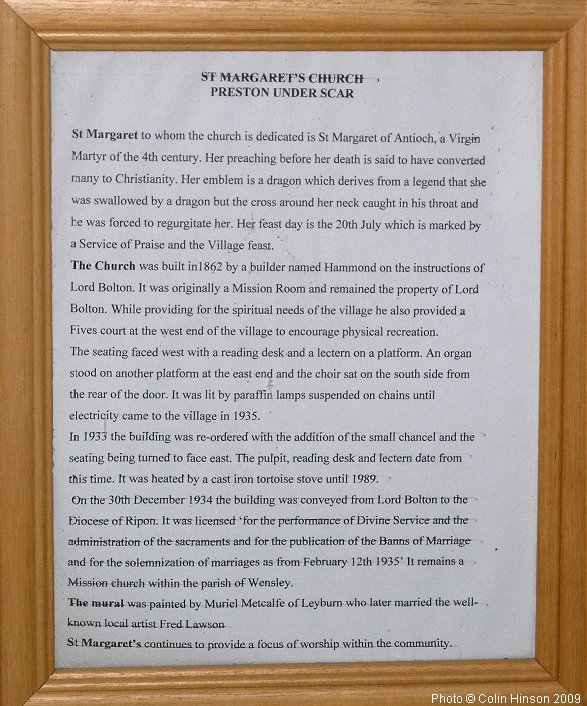 ST MARGARET'S CHURCH
PRESTON UNDER SCAR

St Margaret to whom the church is dedicated is St Margaret of Antioch, a Virgin Martyr of the 4th century. Her preaching before her death is said to have converted many to Christianity. Her emblem is a dragon which derives from a legend that she was swallowed by a dragon but the cross around her neck caught in his throat and he was forced to regurgitate her. Her feast day is the 20th July which is marked by a Service of Praise and the Village feast.

The Church was built in1862 by a builder named Hammond on the instructions of Lord Bolton. It was originally a Mission Room and remained the property of Lord Bolton. While providing for the spiritual needs of the village he also provided a Fives court at the west end of the village to encourage physical recreation.

The seating faced west with a reading desk and a lectern on a platform. An organ stood on another platform at the east end and the choir sat on the south side from the rear of the door. It was lit by paraffin lamps suspended on chains until electricity came to the village in 1935.

In 1933 the building was re-ordered with the addition of the small chancel and the seating being turned to face east. The pulpit, reading desk and lectern date from this time. It was heated by a cast iron tortoise stove until 1989.

On the 30th December 1934 the building was conveyed from Lord Bolton to the Diocese of Ripon. It was licensed 'for the performance of Divine Service and the administration of the sacraments and for the publication of the Banns of Marriage and for the solemnization of marriages as from February 12th 1935' It remains a Mission church within the parish of Wensley.

The mural was painted by Muriel Metcalfe of Leyburn who later married the well-known local artist Fred Lawson

St Margaret's continues to provide a focus of worship within the community.

Photo © Colin Hinson 2009